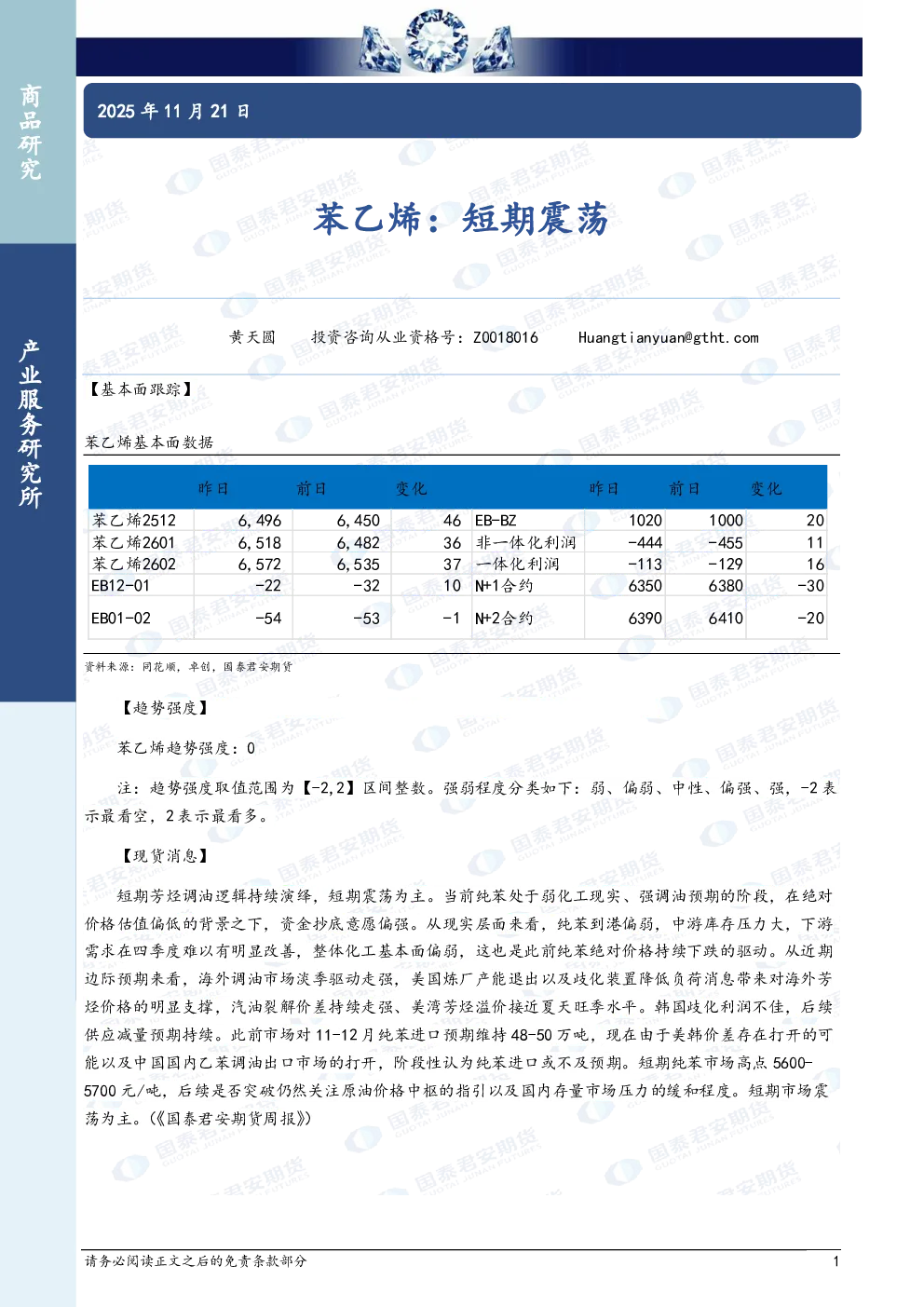 商品研究

产业服务研究所

2025 年 11 月 21 日

苯乙烯：短期震荡

黄天圆　　投资咨询从业资格号：Z0018016　　Huangtianyuan@gtht.com

【基本面跟踪】

苯乙烯基本面数据

|  | 昨日 | 前日 | 变化 |  | 昨日 | 前日 | 变化 |
|---|---|---|---|---|---|---|---|
| 苯乙烯2512 | 6,496 | 6,450 | 46 | EB-BZ | 1020 | 1000 | 20 |
| 苯乙烯2601 | 6,518 | 6,482 | 36 | 非一体化利润 | -444 | -455 | 11 |
| 苯乙烯2602 | 6,572 | 6,535 | 37 | 一体化利润 | -113 | -129 | 16 |
| EB12-01 | -22 | -32 | 10 | N+1合约 | 6350 | 6380 | -30 |
| EB01-02 | -54 | -53 | -1 | N+2合约 | 6390 | 6410 | -20 |

资料来源：同花顺，卓创，国泰君安期货

【趋势强度】

苯乙烯趋势强度：0

注：趋势强度取值范围为【-2,2】区间整数。强弱程度分类如下：弱、偏弱、中性、偏强、强，-2 表示最看空，2 表示最看多。

【现货消息】

短期芳烃调油逻辑持续演绎，短期震荡为主。当前纯苯处于弱化工现实、强调油预期的阶段，在绝对价格估值偏低的背景之下，资金抄底意愿偏强。从现实层面来看，纯苯到港偏弱，中游库存压力大，下游需求在四季度难以有明显改善，整体化工基本面偏弱，这也是此前纯苯绝对价格持续下跌的驱动。从近期边际预期来看，海外调油市场淡季驱动走强，美国炼厂产能退出以及歧化装置降低负荷消息带来对海外芳烃价格的明显支撑，汽油裂解价差持续走强、美湾芳烃溢价接近夏天旺季水平。韩国歧化利润不佳，后续供应减量预期持续。此前市场对 11-12 月纯苯进口预期维持 48-50 万吨，现在由于美韩价差存在打开的可能以及中国国内乙苯调油出口市场的打开，阶段性认为纯苯进口或不及预期。短期纯苯市场高点 5600-5700 元/吨，后续是否突破仍然关注原油价格中枢的指引以及国内存量市场压力的缓和程度。短期市场震荡为主。(《国泰君安期货周报》)

请务必阅读正文之后的免责条款部分　　1